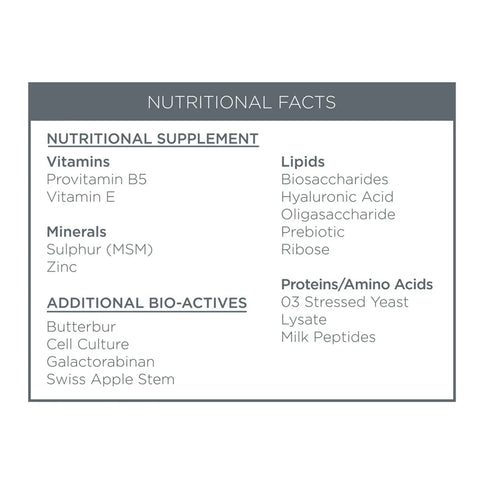 NUTRITIONAL FACTS

NUTRITIONAL SUPPLEMENT

Vitamins
Provitamin B5
Vitamin E

Minerals
Sulphur (MSM)
Zinc

ADDITIONAL BIO-ACTIVES
Butterbur
Cell Culture
Galactorabinan
Swiss Apple Stem

Lipids
Biosaccharides
Hyaluronic Acid
Oligasaccharide
Prebiotic
Ribose

Proteins/Amino Acids
03 Stressed Yeast
Lysate
Milk Peptides